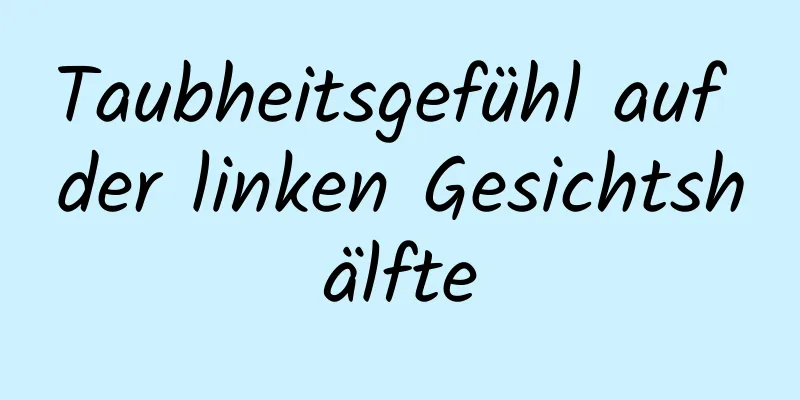 Taubheitsgefühl auf der linken Gesichtshälfte